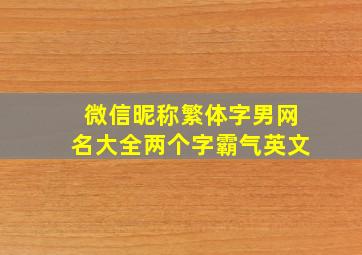 微信昵称繁体字男网名大全两个字霸气英文